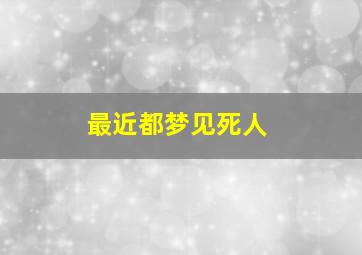 最近都梦见死人